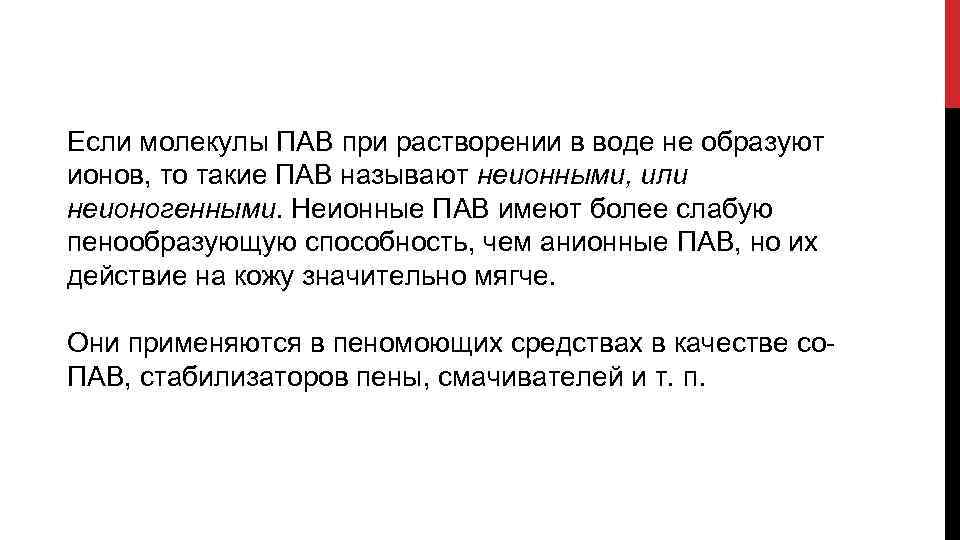 Если молекулы ПАВ при растворении в воде не образуют ионов, то такие ПАВ называют неионными, или неионогенными. Неионные ПАВ имеют более слабую пенообразующую способность, чем анионные ПАВ, но их действие на кожу значительно мягче.

Они применяются в пеномоющих средствах в качестве со-ПАВ, стабилизаторов пены, смачивателей и т. п.